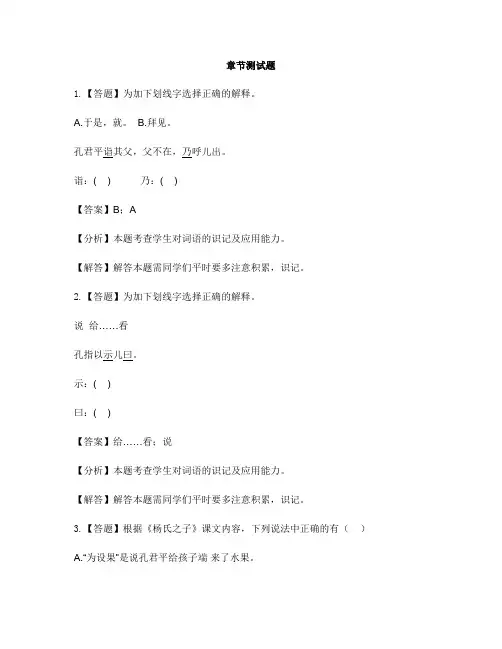 章节测试题

1.【答题】为加下划线字选择正确的解释。

A.于是，就。 B.拜见。

孔君平诣其父，父不在，乃呼儿出。

诣：(　)　　乃：(　)

【答案】B；A

【分析】本题考查学生对词语的识记及应用能力。

【解答】解答本题需同学们平时要多注意积累，识记。

2.【答题】为加下划线字选择正确的解释。

说 给……看

孔指以示儿曰。

示：(　)

曰：(　)

【答案】给……看；说

【分析】本题考查学生对词语的识记及应用能力。

【解答】解答本题需同学们平时要多注意积累，识记。

3.【答题】根据《杨氏之子》课文内容，下列说法中正确的有（　）

A."为设果"是说孔君平给孩子端 来了水果。